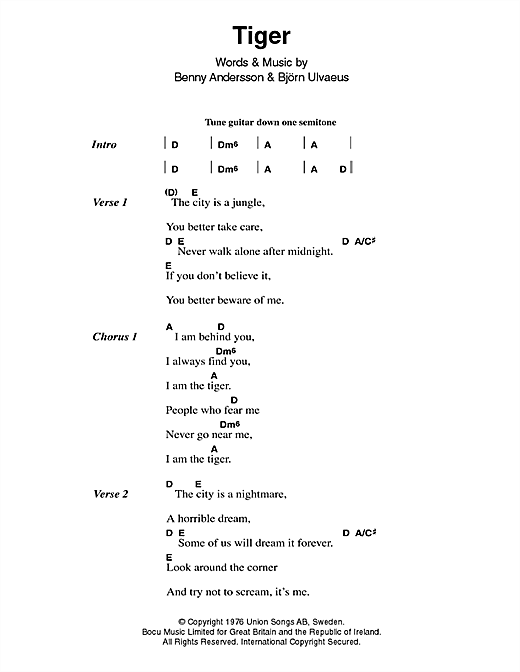 Tiger

Words & Music by
Benny Andersson & Björn Ulvaeus

Tune guitar down one semitone

Intro | D | Dm6 | A | A |
| D | Dm6 | A | A D |

Verse 1
(D) E
The city is a jungle,
You better take care,
D E D A/C♯
Never walk alone after midnight.
E
If you don't believe it,
You better beware of me.

Chorus 1
A D
I am behind you,
Dm6
I always find you,
A
I am the tiger.
D
People who fear me
Dm6
Never go near me,
A
I am the tiger.

Verse 2
D E
The city is a nightmare,
A horrible dream,
D E D A/C♯
Some of us will dream it forever.
E
Look around the corner
And try not to scream, it's me.

© Copyright 1976 Union Songs AB, Sweden.
Bocu Music Limited for Great Britain and the Republic of Ireland.
All Rights Reserved. International Copyright Secured.